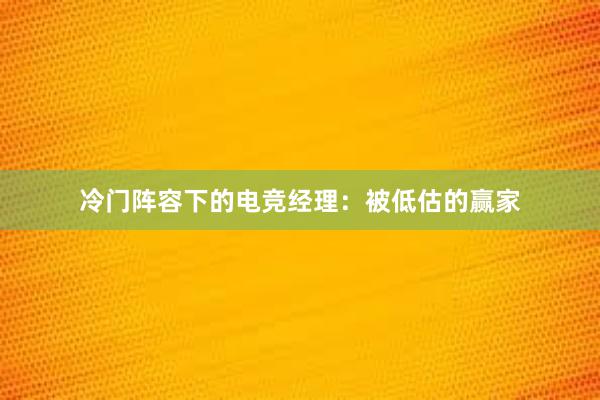 冷门阵容下的电竞经理：被低估的赢家